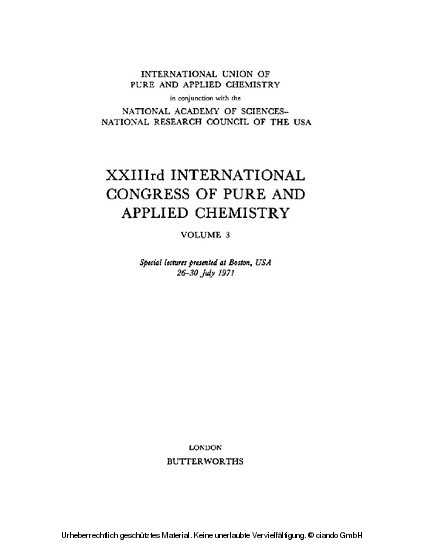 INTERNATIONAL UNION OF
PURE AND APPLIED CHEMISTRY
in conjunction with the
NATIONAL ACADEMY OF SCIENCES–
NATIONAL RESEARCH COUNCIL OF THE USA

XXIIIrd INTERNATIONAL
CONGRESS OF PURE AND
APPLIED CHEMISTRY

VOLUME 3

Special lectures presented at Boston, USA
26–30 July 1971

LONDON
BUTTERWORTHS

Urheberrechtlich geschütztes Material. Keine unerlaubte Vervielfältigung. © ciando GmbH